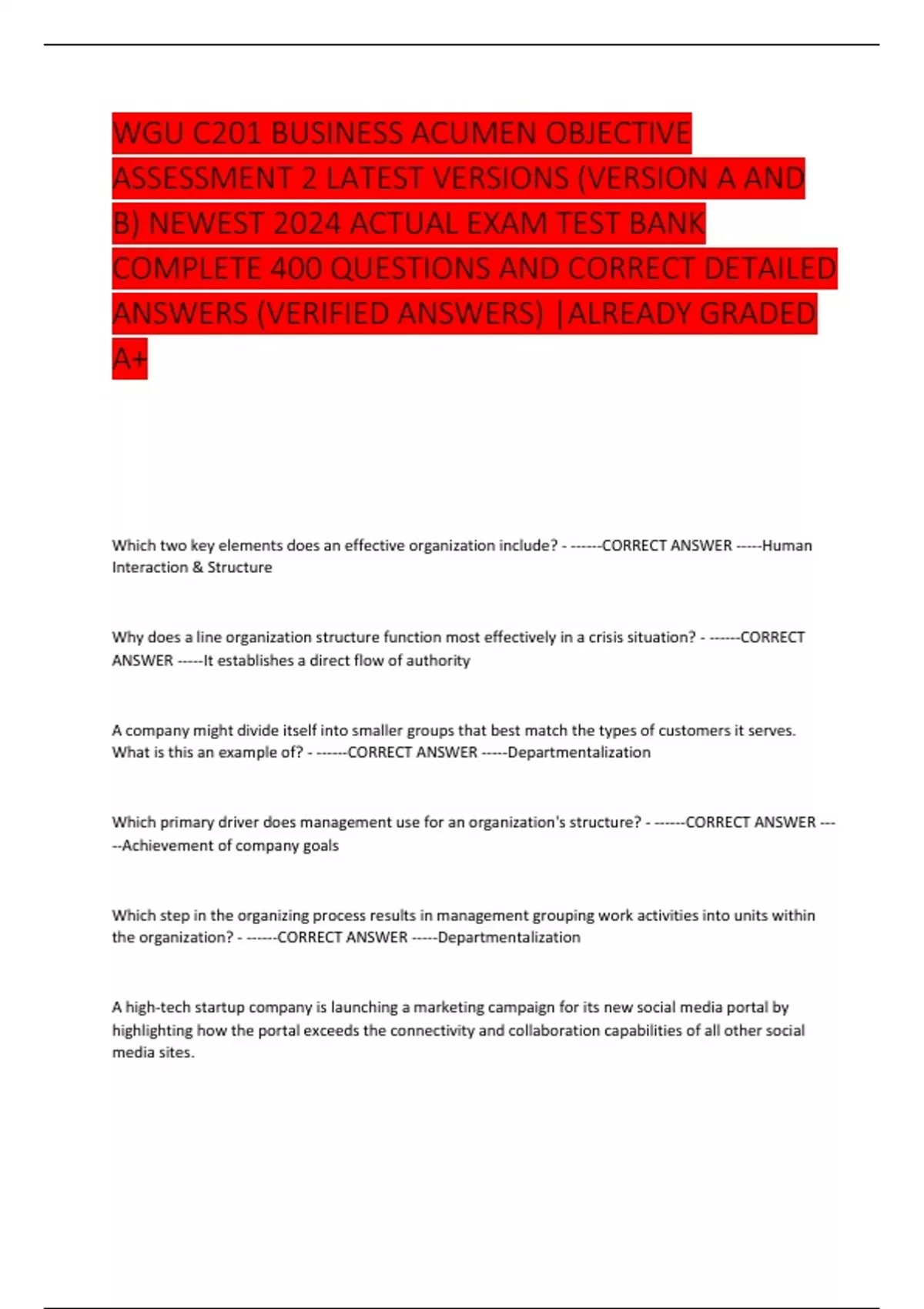 WGU C201 BUSINESS ACUMEN OBJECTIVE ASSESSMENT 2 LATEST VERSIONS (VERSION A AND B) NEWEST 2024 ACTUAL EXAM TEST BANK COMPLETE 400 QUESTIONS AND CORRECT DETAILED ANSWERS (VERIFIED ANSWERS) |ALREADY GRADED A+

Which two key elements does an effective organization include? - ------CORRECT ANSWER -----Human Interaction & Structure

Why does a line organization structure function most effectively in a crisis situation? - ------CORRECT ANSWER -----It establishes a direct flow of authority

A company might divide itself into smaller groups that best match the types of customers it serves. What is this an example of? - ------CORRECT ANSWER -----Departmentalization

Which primary driver does management use for an organization's structure? - ------CORRECT ANSWER -----Achievement of company goals

Which step in the organizing process results in management grouping work activities into units within the organization? - ------CORRECT ANSWER -----Departmentalization

A high-tech startup company is launching a marketing campaign for its new social media portal by highlighting how the portal exceeds the connectivity and collaboration capabilities of all other social media sites.